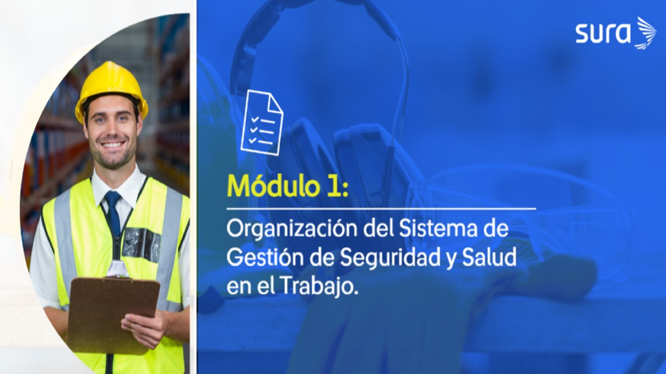 sura

Módulo 1:

Organización del Sistema de Gestión de Seguridad y Salud en el Trabajo.